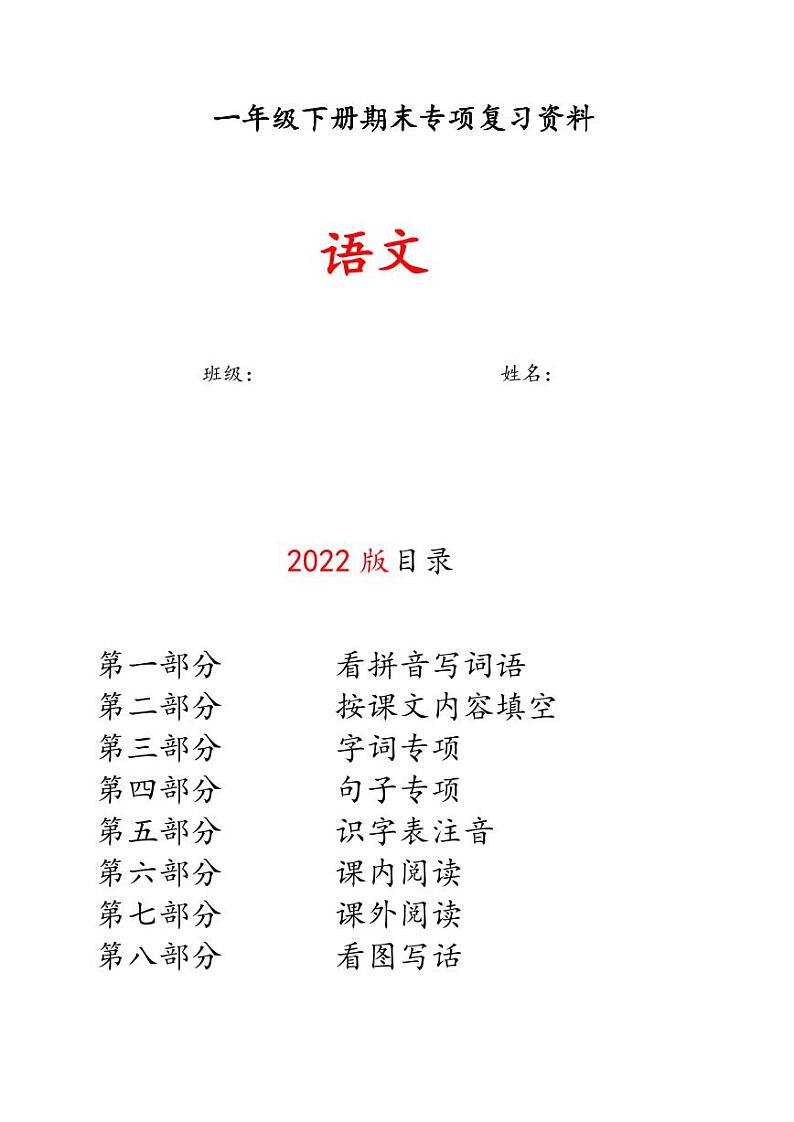 一年级下册期末专项复习资料

语文

班级： 姓名：

2022 版目录

第一部分 看拼音写词语
第二部分 按课文内容填空
第三部分 字词专项
第四部分 句子专项
第五部分 识字表注音
第六部分 课内阅读
第七部分 课外阅读
第八部分 看图写话